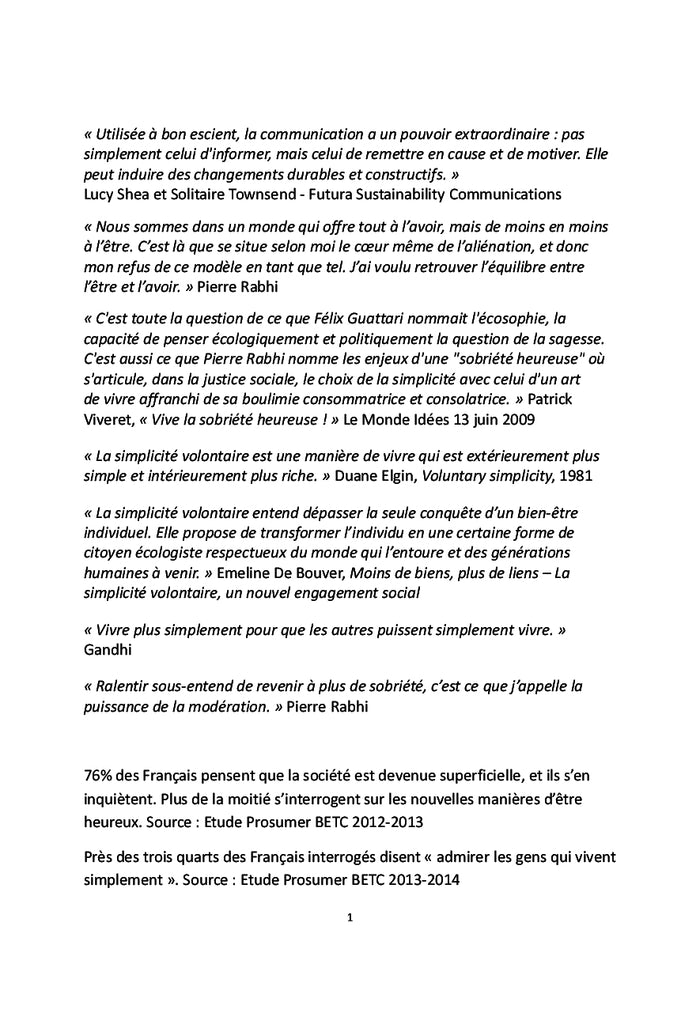 « Utilisée à bon escient, la communication a un pouvoir extraordinaire : pas simplement celui d'informer, mais celui de remettre en cause et de motiver. Elle peut induire des changements durables et constructifs. »
Lucy Shea et Solitaire Townsend - Futura Sustainability Communications

« Nous sommes dans un monde qui offre tout à l'avoir, mais de moins en moins à l'être. C'est là que se situe selon moi le cœur même de l'aliénation, et donc mon refus de ce modèle en tant que tel. J'ai voulu retrouver l'équilibre entre l'être et l'avoir. » Pierre Rabhi

« C'est toute la question de ce que Félix Guattari nommait l'écosophie, la capacité de penser écologiquement et politiquement la question de la sagesse. C'est aussi ce que Pierre Rabhi nomme les enjeux d'une "sobriété heureuse" où s'articule, dans la justice sociale, le choix de la simplicité avec celui d'un art de vivre affranchi de sa boulimie consommatrice et consolatrice. » Patrick Viveret, « Vive la sobriété heureuse ! » Le Monde Idées 13 juin 2009

« La simplicité volontaire est une manière de vivre qui est extérieurement plus simple et intérieurement plus riche. » Duane Elgin, Voluntary simplicity, 1981

« La simplicité volontaire entend dépasser la seule conquête d'un bien-être individuel. Elle propose de transformer l'individu en une certaine forme de citoyen écologiste respectueux du monde qui l'entoure et des générations humaines à venir. » Emeline De Bouver, Moins de biens, plus de liens – La simplicité volontaire, un nouvel engagement social

« Vivre plus simplement pour que les autres puissent simplement vivre. » Gandhi

« Ralentir sous-entend de revenir à plus de sobriété, c'est ce que j'appelle la puissance de la modération. » Pierre Rabhi

76% des Français pensent que la société est devenue superficielle, et ils s'en inquiètent. Plus de la moitié s'interrogent sur les nouvelles manières d'être heureux. Source : Etude Prosumer BETC 2012-2013

Près des trois quarts des Français interrogés disent « admirer les gens qui vivent simplement ». Source : Etude Prosumer BETC 2013-2014

1